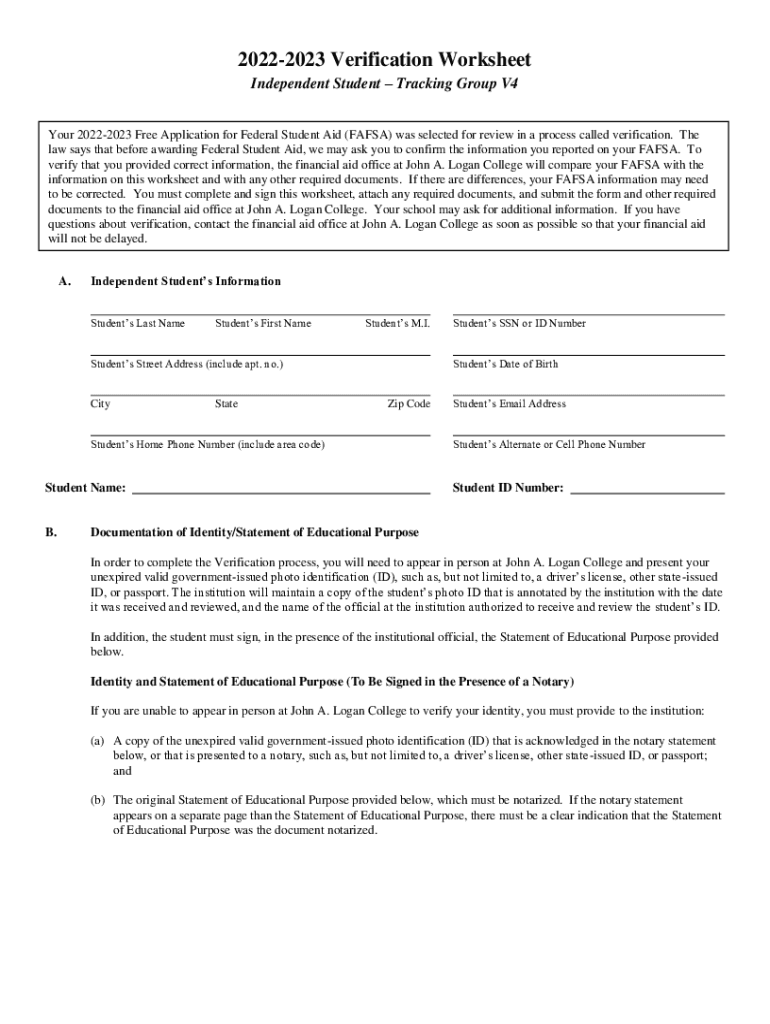 2022-2023 Verification Worksheet

Independent Student – Tracking Group V4

Your 2022-2023 Free Application for Federal Student Aid (FAFSA) was selected for review in a process called verification. The law says that before awarding Federal Student Aid, we may ask you to confirm the information you reported on your FAFSA. To verify that you provided correct information, the financial aid office at John A. Logan College will compare your FAFSA with the information on this worksheet and with any other required documents. If there are differences, your FAFSA information may need to be corrected. You must complete and sign this worksheet, attach any required documents, and submit the form and other required documents to the financial aid office at John A. Logan College. Your school may ask for additional information. If you have questions about verification, contact the financial aid office at John A. Logan College as soon as possible so that your financial aid will not be delayed.

A. Independent Student's Information

Student's Last Name Student's First Name Student's M.I. Student's SSN or ID Number

Student's Street Address (include apt. no.) Student's Date of Birth

City State Zip Code Student's Email Address

Student's Home Phone Number (include area code) Student's Alternate or Cell Phone Number

Student Name: Student ID Number:

B. Documentation of Identity/Statement of Educational Purpose

In order to complete the Verification process, you will need to appear in person at John A. Logan College and present your unexpired valid government-issued photo identification (ID), such as, but not limited to, a driver's license, other state-issued ID, or passport. The institution will maintain a copy of the student's photo ID that is annotated by the institution with the date it was received and reviewed, and the name of the official at the institution authorized to receive and review the student's ID.

In addition, the student must sign, in the presence of the institutional official, the Statement of Educational Purpose provided below.

Identity and Statement of Educational Purpose (To Be Signed in the Presence of a Notary)

If you are unable to appear in person at John A. Logan College to verify your identity, you must provide to the institution:

(a) A copy of the unexpired valid government-issued photo identification (ID) that is acknowledged in the notary statement below, or that is presented to a notary, such as, but not limited to, a driver's license, other state-issued ID, or passport; and

(b) The original Statement of Educational Purpose provided below, which must be notarized. If the notary statement appears on a separate page than the Statement of Educational Purpose, there must be a clear indication that the Statement of Educational Purpose was the document notarized.